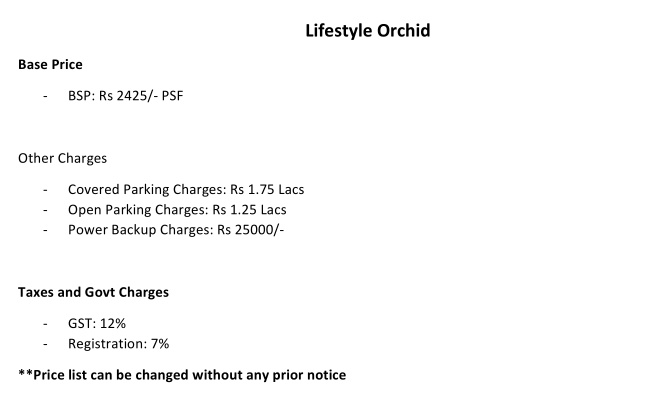 Lifestyle Orchid

Base Price

- BSP: Rs 2425/- PSF

Other Charges

- Covered Parking Charges: Rs 1.75 Lacs
- Open Parking Charges: Rs 1.25 Lacs
- Power Backup Charges: Rs 25000/-

Taxes and Govt Charges

- GST: 12%
- Registration: 7%

**Price list can be changed without any prior notice